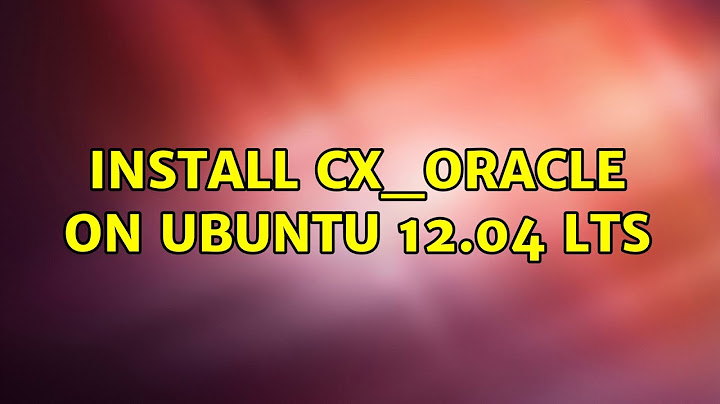 INSTALL CX_ORACLE ON UBUNTU 12.04 LTS